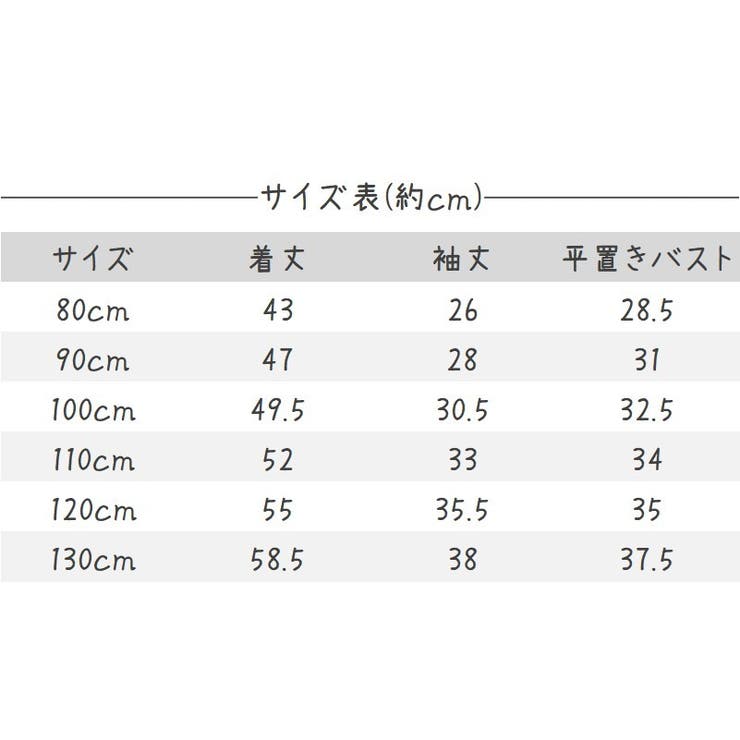 サイズ表(約cm)

| サイズ | 着丈 | 袖丈 | 平置きバスト |
|---|---|---|---|
| 80cm | 43 | 26 | 28.5 |
| 90cm | 47 | 28 | 31 |
| 100cm | 49.5 | 30.5 | 32.5 |
| 110cm | 52 | 33 | 34 |
| 120cm | 55 | 35.5 | 35 |
| 130cm | 58.5 | 38 | 37.5 |